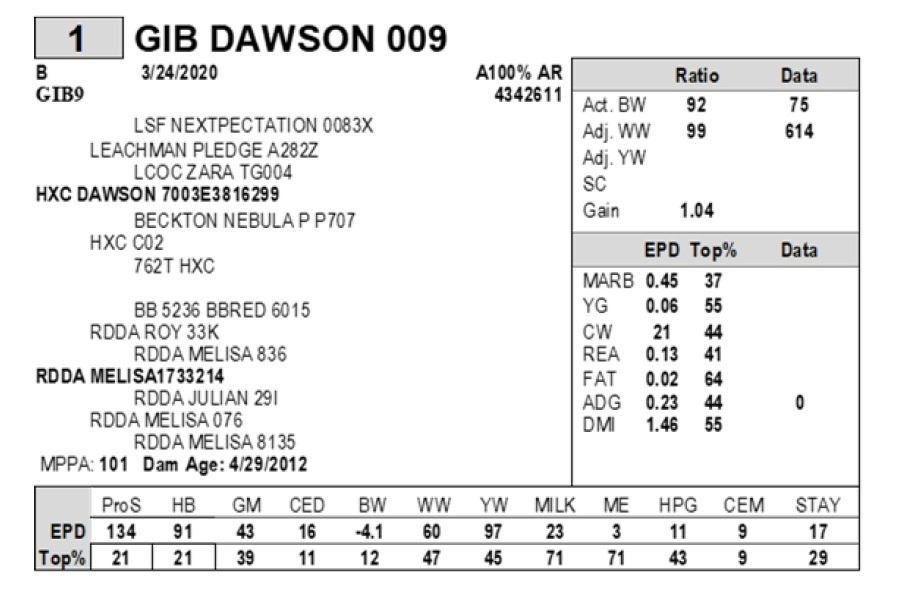 1 GIB DAWSON 009

B 3/24/2020 A100% AR
GIB9 4342611

LSF NEXTPECTATION 0083X
LEACHMAN PLEDGE A282Z
LCOC ZARA TG004
HXC DAWSON 7003E3816299
BECKTON NEBULA P P707
HXC C02
762T HXC

BB 5236 BBRED 6015
RDDA ROY 33K
RDDA MELISA 836
RDDA MELISA1733214
RDDA JULIAN 29I
RDDA MELISA 076
RDDA MELISA 8135
MPPA: 101 Dam Age: 4/29/2012

| | Ratio | Data |
|---|---|---|
| Act. BW | 92 | 75 |
| Adj. WW | 99 | 614 |
| Adj. YW | | |
| SC | | |
| Gain | 1.04 | |

| | EPD | Top% | Data |
|---|---|---|---|
| MARB | 0.45 | 37 | |
| YG | 0.06 | 55 | |
| CW | 21 | 44 | |
| REA | 0.13 | 41 | |
| FAT | 0.02 | 64 | |
| ADG | 0.23 | 44 | 0 |
| DMI | 1.46 | 55 | |

| | ProS | HB | GM | CED | BW | WW | YW | MILK | ME | HPG | CEM | STAY |
|---|---|---|---|---|---|---|---|---|---|---|---|---|
| EPD | 134 | 91 | 43 | 16 | -4.1 | 60 | 97 | 23 | 3 | 11 | 9 | 17 |
| Top% | 21 | 21 | 39 | 11 | 12 | 47 | 45 | 71 | 71 | 43 | 9 | 29 |